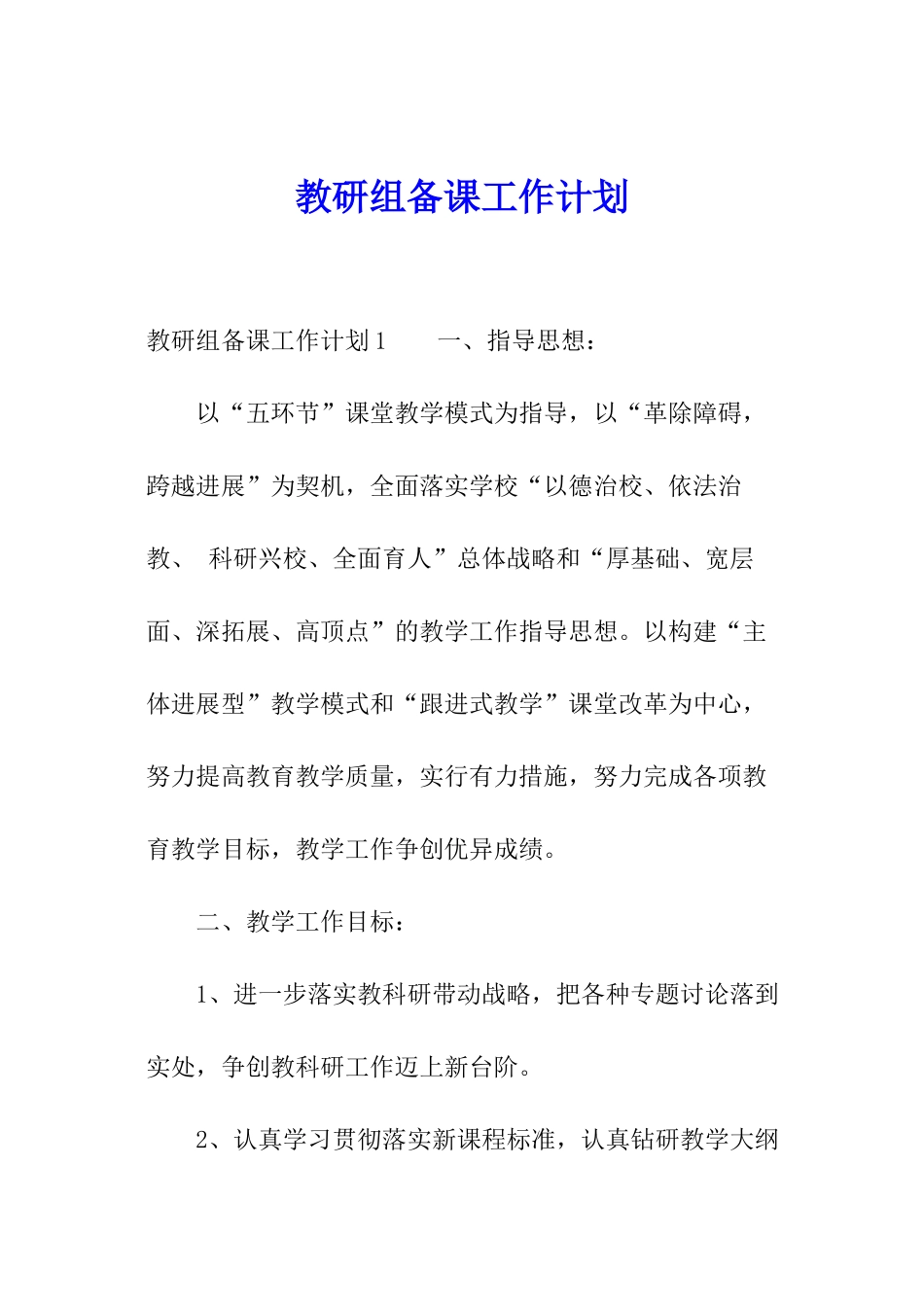 教研组备课工作计划

教研组备课工作计划1　　一、指导思想：

以“五环节”课堂教学模式为指导，以“革除障碍，跨越进展”为契机，全面落实学校“以德治校、依法治教、 科研兴校、全面育人”总体战略和“厚基础、宽层面、深拓展、高顶点”的教学工作指导思想。以构建“主体进展型”教学模式和“跟进式教学”课堂改革为中心，努力提高教育教学质量，实行有力措施，努力完成各项教育教学目标，教学工作争创优异成绩。

二、教学工作目标：

1、进一步落实教科研带动战略，把各种专题讨论落到实处，争创教科研工作迈上新台阶。

2、认真学习贯彻落实新课程标准，认真钻研教学大纲